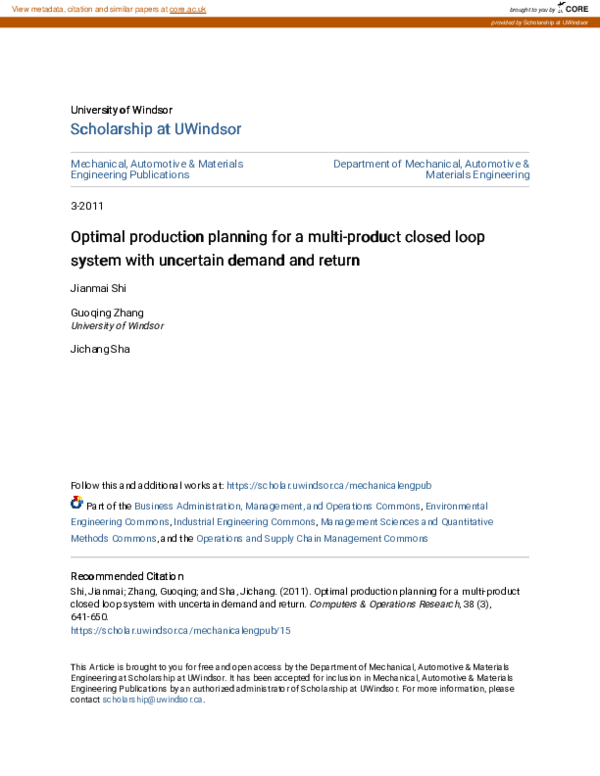 View metadata, citation and similar papers at core.ac.uk

brought to you by CORE

provided by Scholarship at UWindsor

University of Windsor
Scholarship at UWindsor

Mechanical, Automotive & Materials Engineering Publications

Department of Mechanical, Automotive & Materials Engineering

3-2011

Optimal production planning for a multi-product closed loop system with uncertain demand and return

Jianmai Shi

Guoqing Zhang
University of Windsor

Jichang Sha

Follow this and additional works at: https://scholar.uwindsor.ca/mechanicalengpub

Part of the Business Administration, Management, and Operations Commons, Environmental Engineering Commons, Industrial Engineering Commons, Management Sciences and Quantitative Methods Commons, and the Operations and Supply Chain Management Commons

Recommended Citation
Shi, Jianmai; Zhang, Guoqing; and Sha, Jichang. (2011). Optimal production planning for a multi-product closed loop system with uncertain demand and return. Computers & Operations Research, 38 (3), 641-650.
https://scholar.uwindsor.ca/mechanicalengpub/15

This Article is brought to you for free and open access by the Department of Mechanical, Automotive & Materials Engineering at Scholarship at UWindsor. It has been accepted for inclusion in Mechanical, Automotive & Materials Engineering Publications by an authorized administrator of Scholarship at UWindsor. For more information, please contact scholarship@uwindsor.ca.